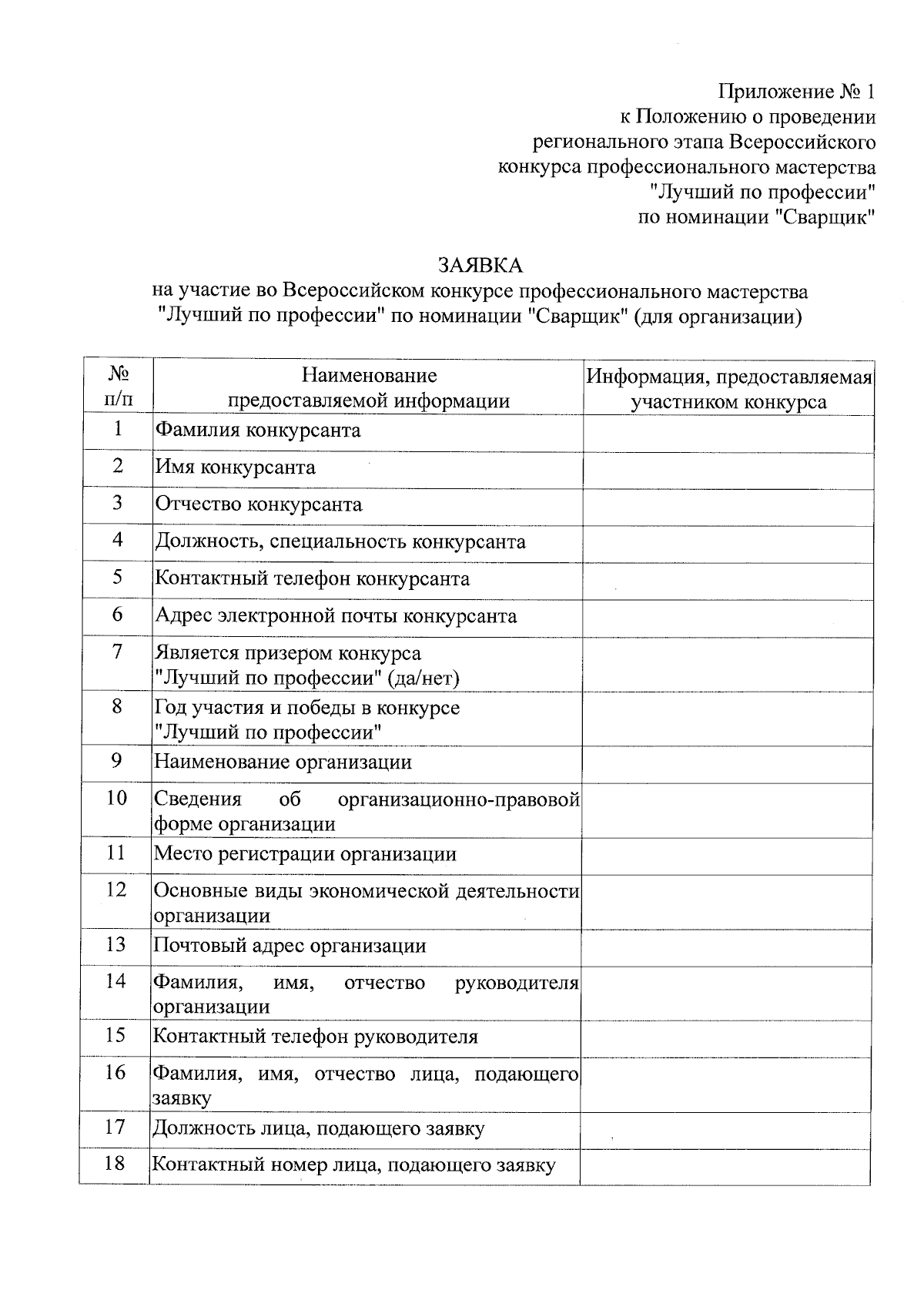 Приложение № 1
к Положению о проведении
регионального этапа Всероссийского
конкурса профессионального мастерства
"Лучший по профессии"
по номинации "Сварщик"

ЗАЯВКА
на участие во Всероссийском конкурсе профессионального мастерства
"Лучший по профессии" по номинации "Сварщик" (для организации)

| № п/п | Наименование предоставляемой информации | Информация, предоставляемая участником конкурса |
|---|---|---|
| 1 | Фамилия конкурсанта | |
| 2 | Имя конкурсанта | |
| 3 | Отчество конкурсанта | |
| 4 | Должность, специальность конкурсанта | |
| 5 | Контактный телефон конкурсанта | |
| 6 | Адрес электронной почты конкурсанта | |
| 7 | Является призером конкурса "Лучший по профессии" (да/нет) | |
| 8 | Год участия и победы в конкурсе "Лучший по профессии" | |
| 9 | Наименование организации | |
| 10 | Сведения об организационно-правовой форме организации | |
| 11 | Место регистрации организации | |
| 12 | Основные виды экономической деятельности организации | |
| 13 | Почтовый адрес организации | |
| 14 | Фамилия, имя, отчество руководителя организации | |
| 15 | Контактный телефон руководителя | |
| 16 | Фамилия, имя, отчество лица, подающего заявку | |
| 17 | Должность лица, подающего заявку | |
| 18 | Контактный номер лица, подающего заявку | |